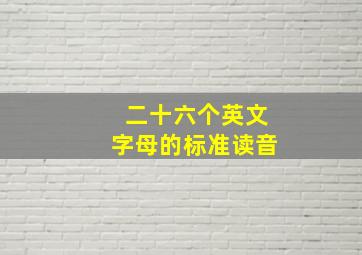 二十六个英文
字母的标准读音